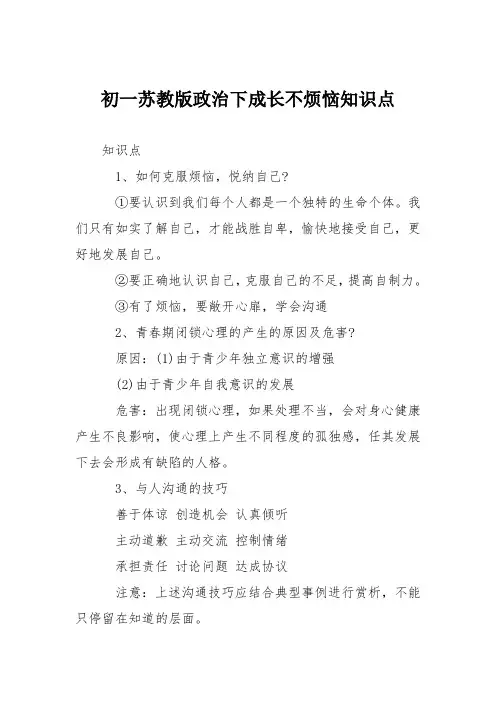 初一苏教版政治下成长不烦恼知识点

知识点

1、如何克服烦恼，悦纳自己?

①要认识到我们每个人都是一个独特的生命个体。我们只有如实了解自己，才能战胜自卑，愉快地接受自己，更好地发展自己。

②要正确地认识自己，克服自己的不足，提高自制力。

③有了烦恼，要敞开心扉，学会沟通

2、青春期闭锁心理的产生的原因及危害?

原因：(1)由于青少年独立意识的增强

(2)由于青少年自我意识的发展

危害：出现闭锁心理，如果处理不当，会对身心健康产生不良影响，使心理上产生不同程度的孤独感，任其发展下去会形成有缺陷的人格。

3、与人沟通的技巧

善于体谅 创造机会 认真倾听

主动道歉 主动交流 控制情绪

承担责任 讨论问题 达成协议

注意：上述沟通技巧应结合典型事例进行赏析，不能只停留在知道的层面。